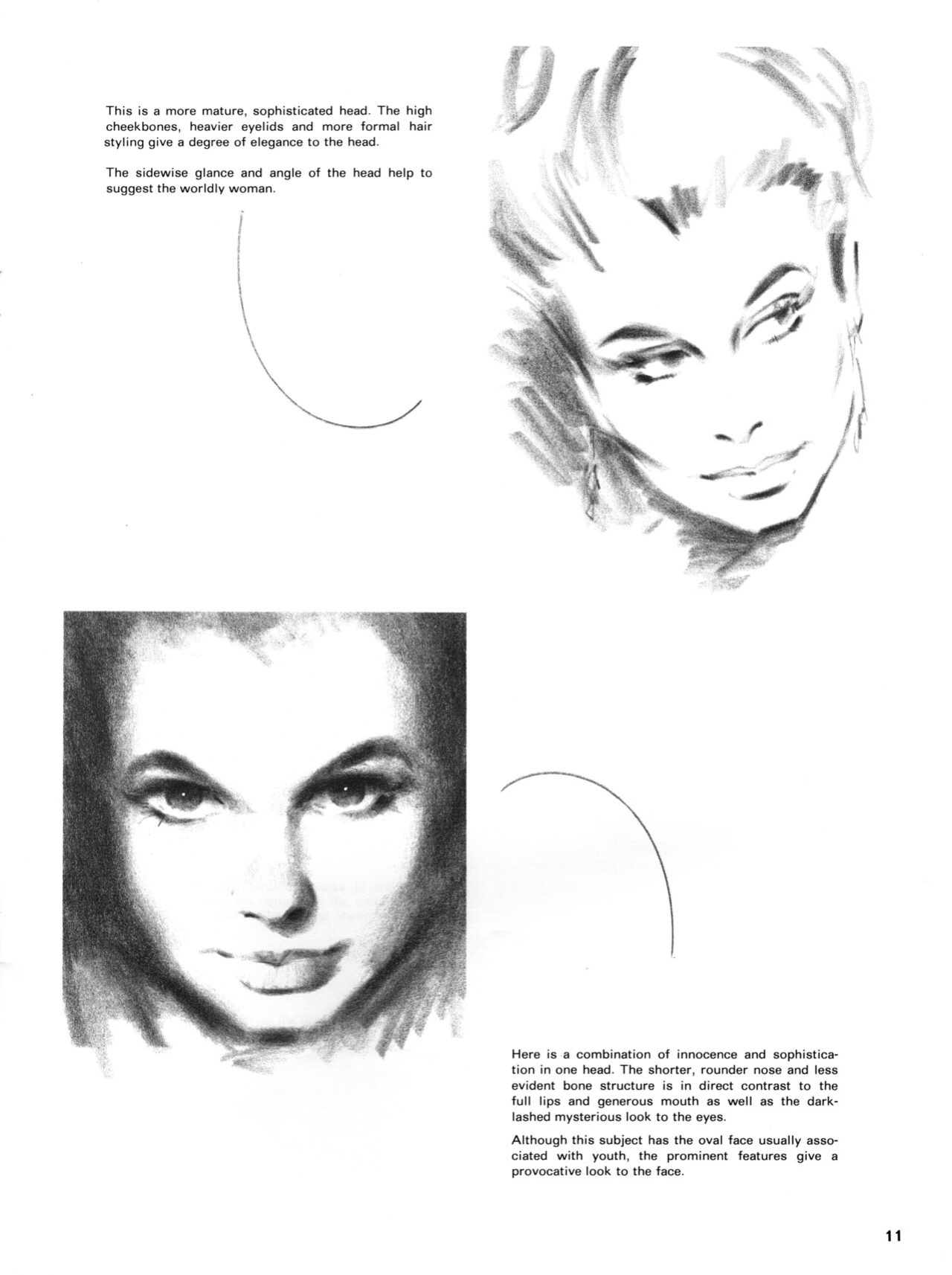 This is a more mature, sophisticated head. The high cheekbones, heavier eyelids and more formal hair styling give a degree of elegance to the head.

The sidewise glance and angle of the head help to suggest the worldly woman.

Here is a combination of innocence and sophistication in one head. The shorter, rounder nose and less evident bone structure is in direct contrast to the full lips and generous mouth as well as the dark-lashed mysterious look to the eyes.

Although this subject has the oval face usually associated with youth, the prominent features give a provocative look to the face.

11